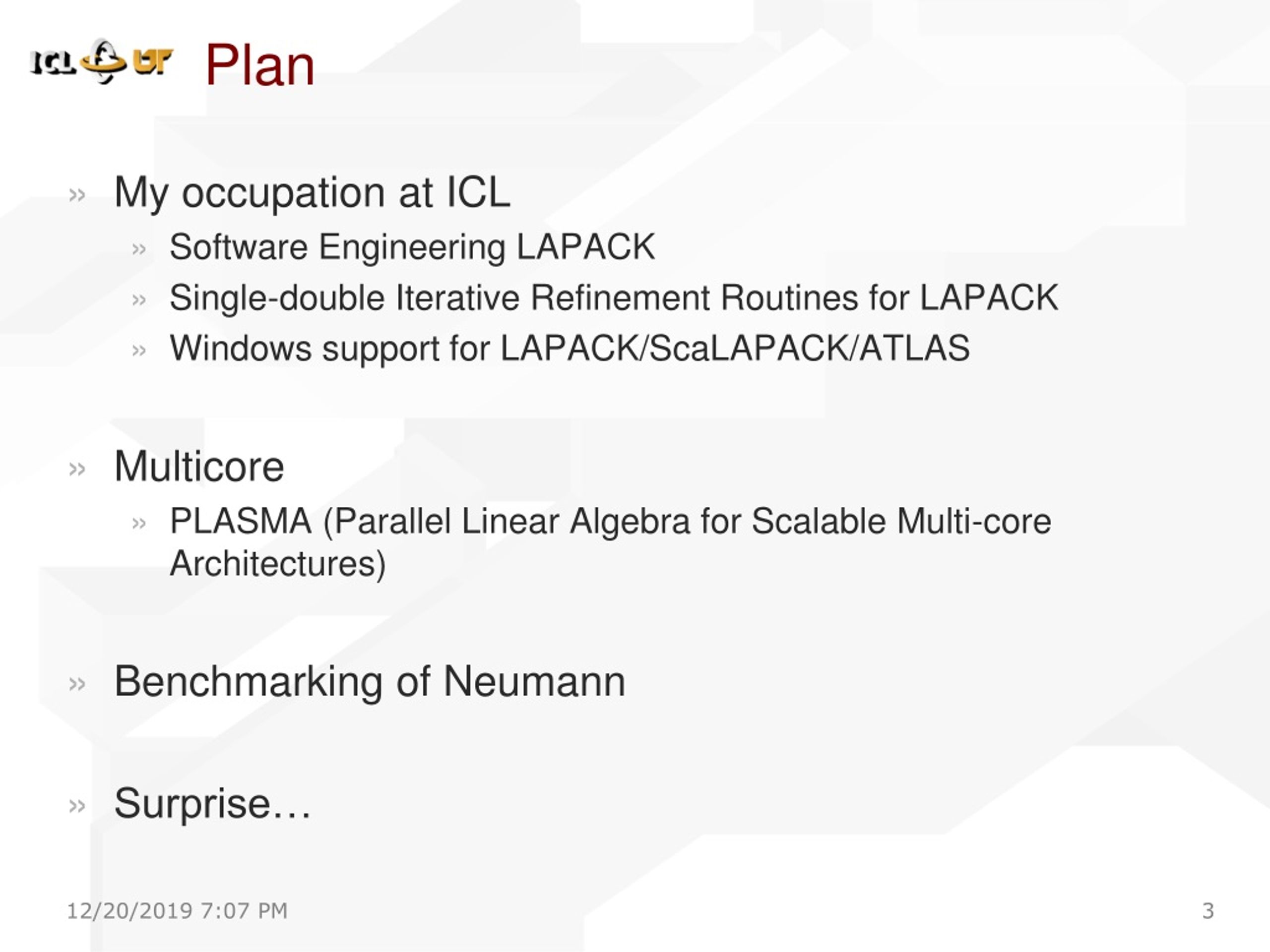 ICL UT Plan

» My occupation at ICL
» Software Engineering LAPACK
» Single-double Iterative Refinement Routines for LAPACK
» Windows support for LAPACK/ScaLAPACK/ATLAS

» Multicore
» PLASMA (Parallel Linear Algebra for Scalable Multi-core Architectures)

» Benchmarking of Neumann

» Surprise…

12/20/2019 7:07 PM

3